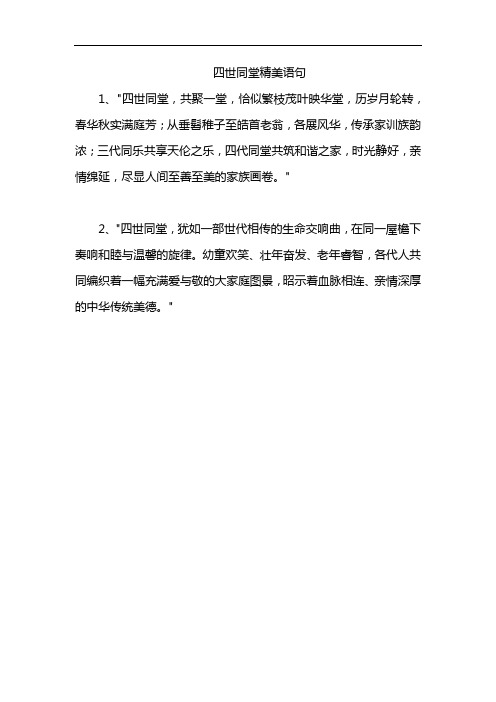 四世同堂精美语句

1、"四世同堂，共聚一堂，恰似繁枝茂叶映华堂，历岁月轮转，春华秋实满庭芳；从垂髫稚子至皓首老翁，各展风华，传承家训族韵浓；三代同乐共享天伦之乐，四代同堂共筑和谐之家，时光静好，亲情绵延，尽显人间至善至美的家族画卷。"

2、"四世同堂，犹如一部世代相传的生命交响曲，在同一屋檐下奏响和睦与温馨的旋律。幼童欢笑、壮年奋发、老年睿智，各代人共同编织着一幅充满爱与敬的大家庭图景，昭示着血脉相连、亲情深厚的中华传统美德。"